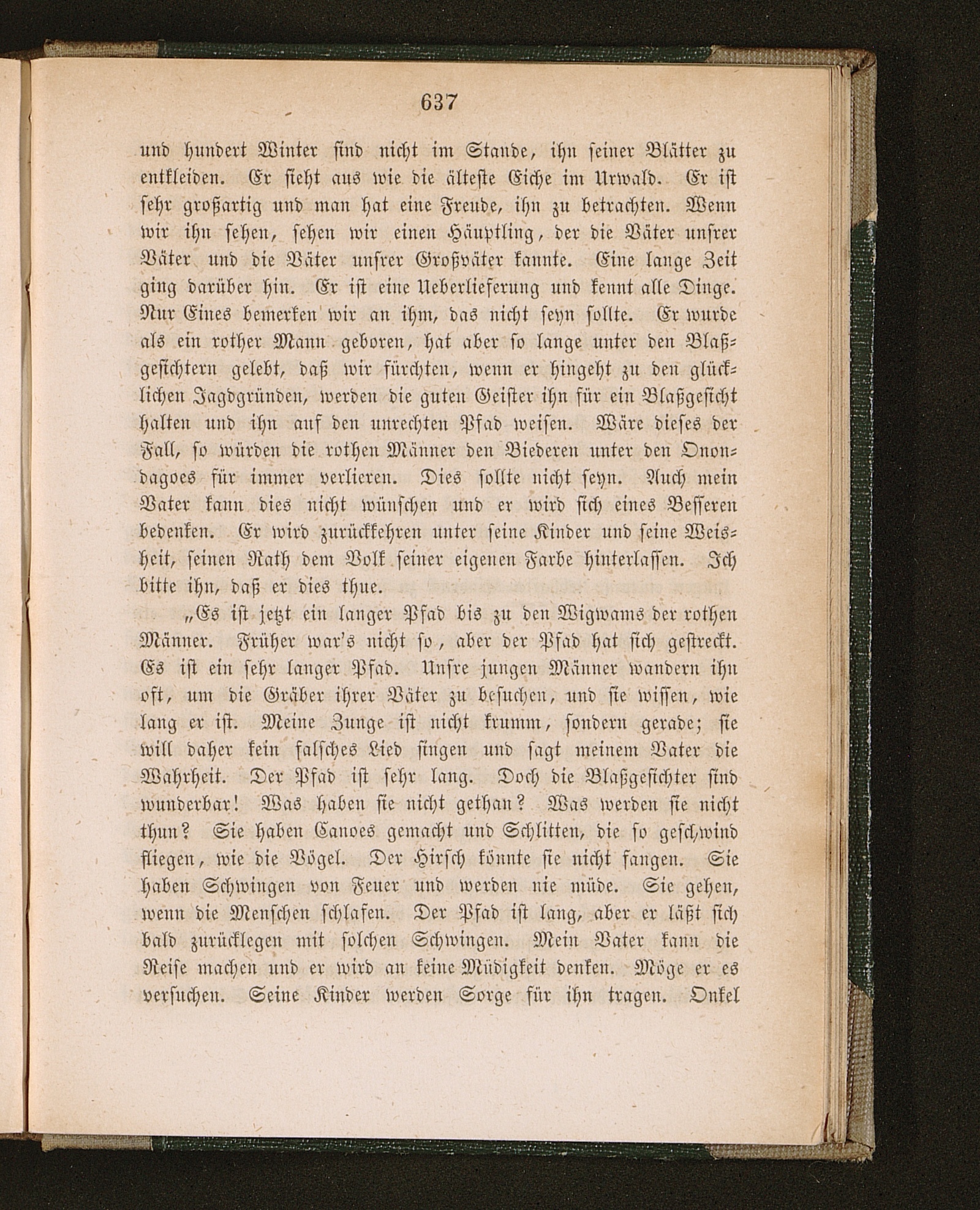 637

und hundert Winter sind nicht im Stande, ihn seiner Blätter zu entkleiden. Er sieht aus wie die älteste Eiche im Urwald. Er ist sehr großartig und man hat eine Freude, ihn zu betrachten. Wenn wir ihn sehen, sehen wir einen Häuptling, der die Väter unsrer Väter und die Väter unsrer Großväter kannte. Eine lange Zeit ging darüber hin. Er ist eine Ueberlieferung und kennt alle Dinge. Nur Eines bemerken wir an ihm, das nicht seyn sollte. Er wurde als ein rother Mann geboren, hat aber so lange unter den Blaßgesichtern gelebt, daß wir fürchten, wenn er hingeht zu den glücklichen Jagdgründen, werden die guten Geister ihn für ein Blaßgesicht halten und ihn auf den unrechten Pfad weisen. Wäre dieses der Fall, so würden die rothen Männer den Biederen unter den Onondagoes für immer verlieren. Dies sollte nicht seyn. Auch mein Vater kann dies nicht wünschen und er wird sich eines Besseren bedenken. Er wird zurückkehren unter seine Kinder und seine Weisheit, seinen Rath dem Volk seiner eigenen Farbe hinterlassen. Ich bitte ihn, daß er dies thue.

„Es ist jetzt ein langer Pfad bis zu den Wigwams der rothen Männer. Früher war's nicht so, aber der Pfad hat sich gestreckt. Es ist ein sehr langer Pfad. Unsre jungen Männer wandern ihn oft, um die Gräber ihrer Väter zu besuchen, und sie wissen, wie lang er ist. Meine Zunge ist nicht krumm, sondern gerade; sie will daher kein falsches Lied singen und sagt meinem Vater die Wahrheit. Der Pfad ist sehr lang. Doch die Blaßgesichter sind wunderbar! Was haben sie nicht gethan? Was werden sie nicht thun? Sie haben Canoes gemacht und Schlitten, die so geschwind fliegen, wie die Vögel. Der Hirsch könnte sie nicht fangen. Sie haben Schwingen von Feuer und werden nie müde. Sie gehen, wenn die Menschen schlafen. Der Pfad ist lang, aber er läßt sich bald zurücklegen mit solchen Schwingen. Mein Vater kann die Reise machen und er wird an keine Müdigkeit denken. Möge er es versuchen. Seine Kinder werden Sorge für ihn tragen. Onkel